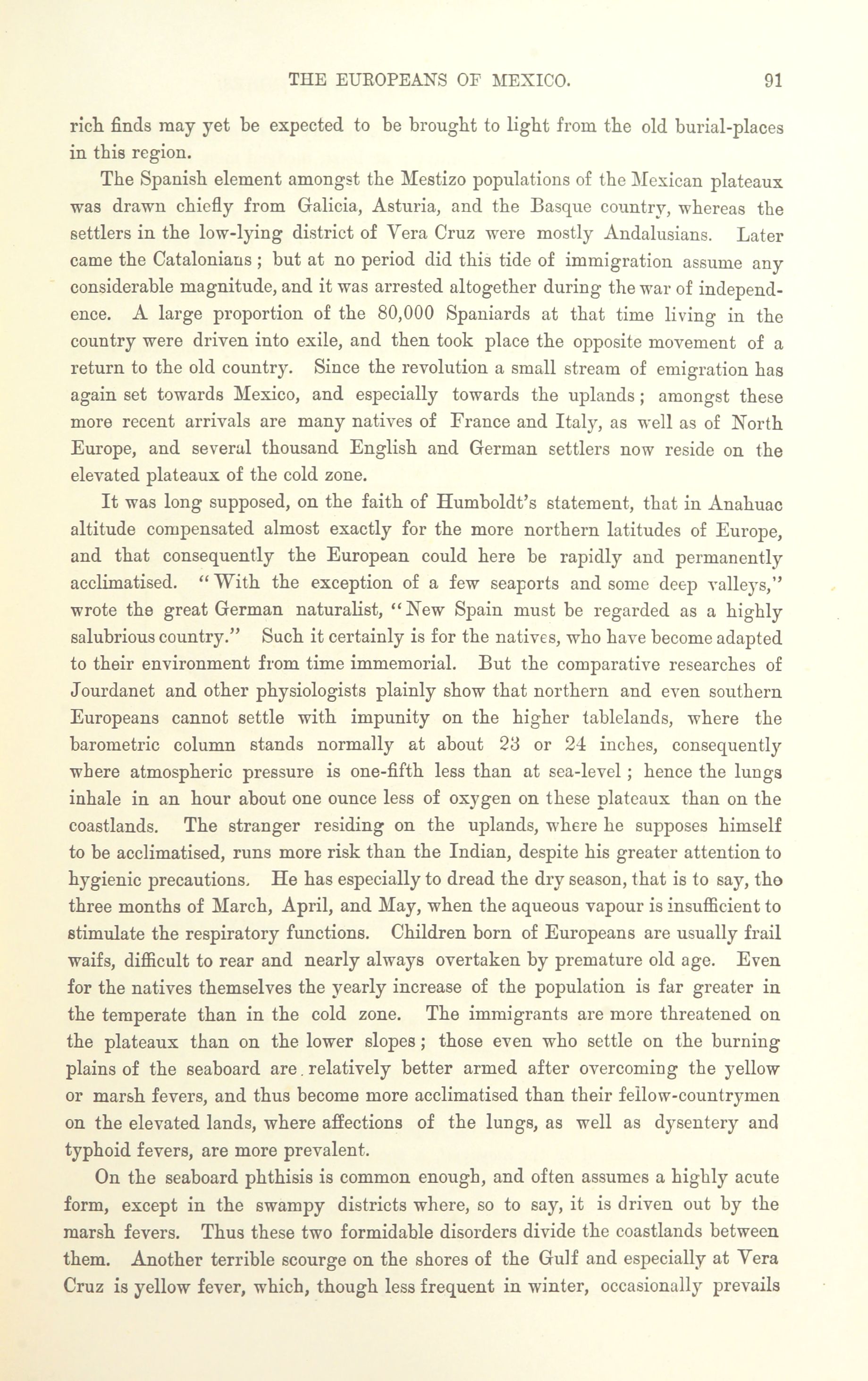 THE EUROPEANS OF MEXICO. 91

rich finds may yet be expected to be brought to light from the old burial-places in this region.

The Spanish element amongst the Mestizo populations of the Mexican plateaux was drawn chiefly from Galicia, Asturia, and the Basque country, whereas the settlers in the low-lying district of Vera Cruz were mostly Andalusians. Later came the Catalonians; but at no period did this tide of immigration assume any considerable magnitude, and it was arrested altogether during the war of independence. A large proportion of the 80,000 Spaniards at that time living in the country were driven into exile, and then took place the opposite movement of a return to the old country. Since the revolution a small stream of emigration has again set towards Mexico, and especially towards the uplands; amongst these more recent arrivals are many natives of France and Italy, as well as of North Europe, and several thousand English and German settlers now reside on the elevated plateaux of the cold zone.

It was long supposed, on the faith of Humboldt's statement, that in Anahuac altitude compensated almost exactly for the more northern latitudes of Europe, and that consequently the European could here be rapidly and permanently acclimatised. "With the exception of a few seaports and some deep valleys," wrote the great German naturalist, "New Spain must be regarded as a highly salubrious country." Such it certainly is for the natives, who have become adapted to their environment from time immemorial. But the comparative researches of Jourdanet and other physiologists plainly show that northern and even southern Europeans cannot settle with impunity on the higher tablelands, where the barometric column stands normally at about 23 or 24 inches, consequently where atmospheric pressure is one-fifth less than at sea-level; hence the lungs inhale in an hour about one ounce less of oxygen on these plateaux than on the coastlands. The stranger residing on the uplands, where he supposes himself to be acclimatised, runs more risk than the Indian, despite his greater attention to hygienic precautions. He has especially to dread the dry season, that is to say, the three months of March, April, and May, when the aqueous vapour is insufficient to stimulate the respiratory functions. Children born of Europeans are usually frail waifs, difficult to rear and nearly always overtaken by premature old age. Even for the natives themselves the yearly increase of the population is far greater in the temperate than in the cold zone. The immigrants are more threatened on the plateaux than on the lower slopes; those even who settle on the burning plains of the seaboard are relatively better armed after overcoming the yellow or marsh fevers, and thus become more acclimatised than their fellow-countrymen on the elevated lands, where affections of the lungs, as well as dysentery and typhoid fevers, are more prevalent.

On the seaboard phthisis is common enough, and often assumes a highly acute form, except in the swampy districts where, so to say, it is driven out by the marsh fevers. Thus these two formidable disorders divide the coastlands between them. Another terrible scourge on the shores of the Gulf and especially at Vera Cruz is yellow fever, which, though less frequent in winter, occasionally prevails